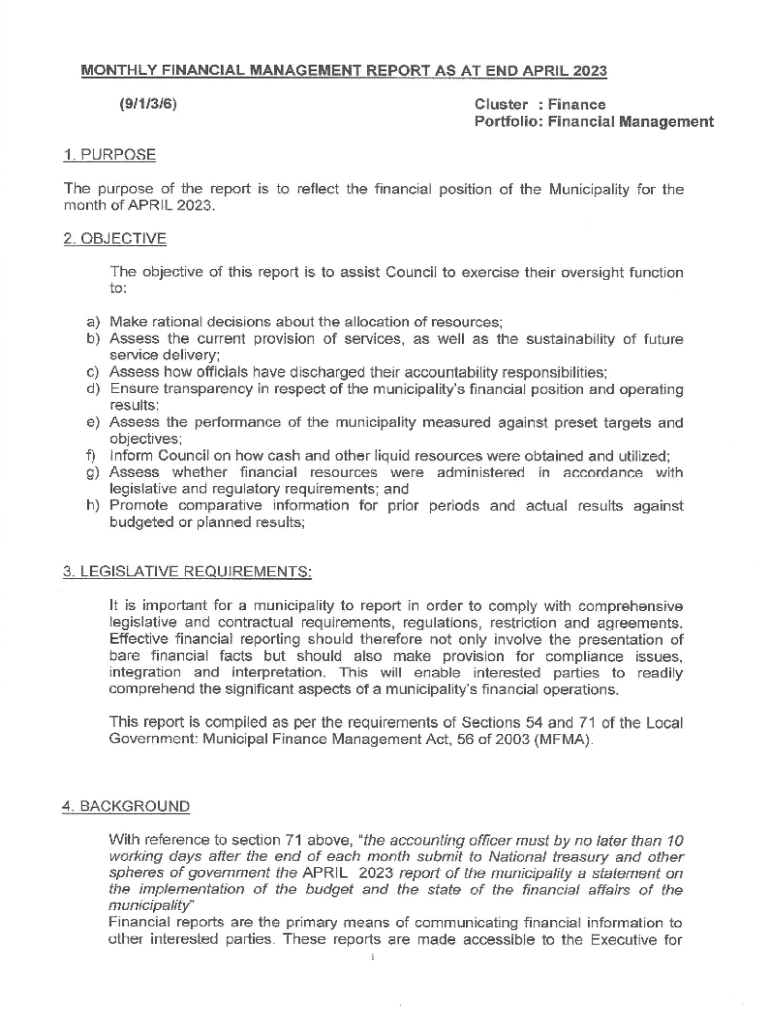 MONTHLY FINANCIAL MANAGEMENT REPORT AS AT END APRIL 2023

(9/1/3/6)

Cluster : Finance
Portfolio: Financial Management

1. PURPOSE

The purpose of the report is to reflect the financial position of the Municipality for the month of APRIL 2023.

2. OBJECTIVE

The objective of this report is to assist Council to exercise their oversight function to:

a) Make rational decisions about the allocation of resources;
b) Assess the current provision of services, as well as the sustainability of future service delivery;
c) Assess how officials have discharged their accountability responsibilities;
d) Ensure transparency in respect of the municipality's financial position and operating results;
e) Assess the performance of the municipality measured against preset targets and objectives;
f) Inform Council on how cash and other liquid resources were obtained and utilized;
g) Assess whether financial resources were administered in accordance with legislative and regulatory requirements; and
h) Promote comparative information for prior periods and actual results against budgeted or planned results;

3. LEGISLATIVE REQUIREMENTS:

It is important for a municipality to report in order to comply with comprehensive legislative and contractual requirements, regulations, restriction and agreements. Effective financial reporting should therefore not only involve the presentation of bare financial facts but should also make provision for compliance issues, integration and interpretation. This will enable interested parties to readily comprehend the significant aspects of a municipality's financial operations.

This report is compiled as per the requirements of Sections 54 and 71 of the Local Government: Municipal Finance Management Act, 56 of 2003 (MFMA).

4. BACKGROUND

With reference to section 71 above, "the accounting officer must by no later than 10 working days after the end of each month submit to National treasury and other spheres of government the APRIL 2023 report of the municipality a statement on the implementation of the budget and the state of the financial affairs of the municipality"
Financial reports are the primary means of communicating financial information to other interested parties. These reports are made accessible to the Executive for

1